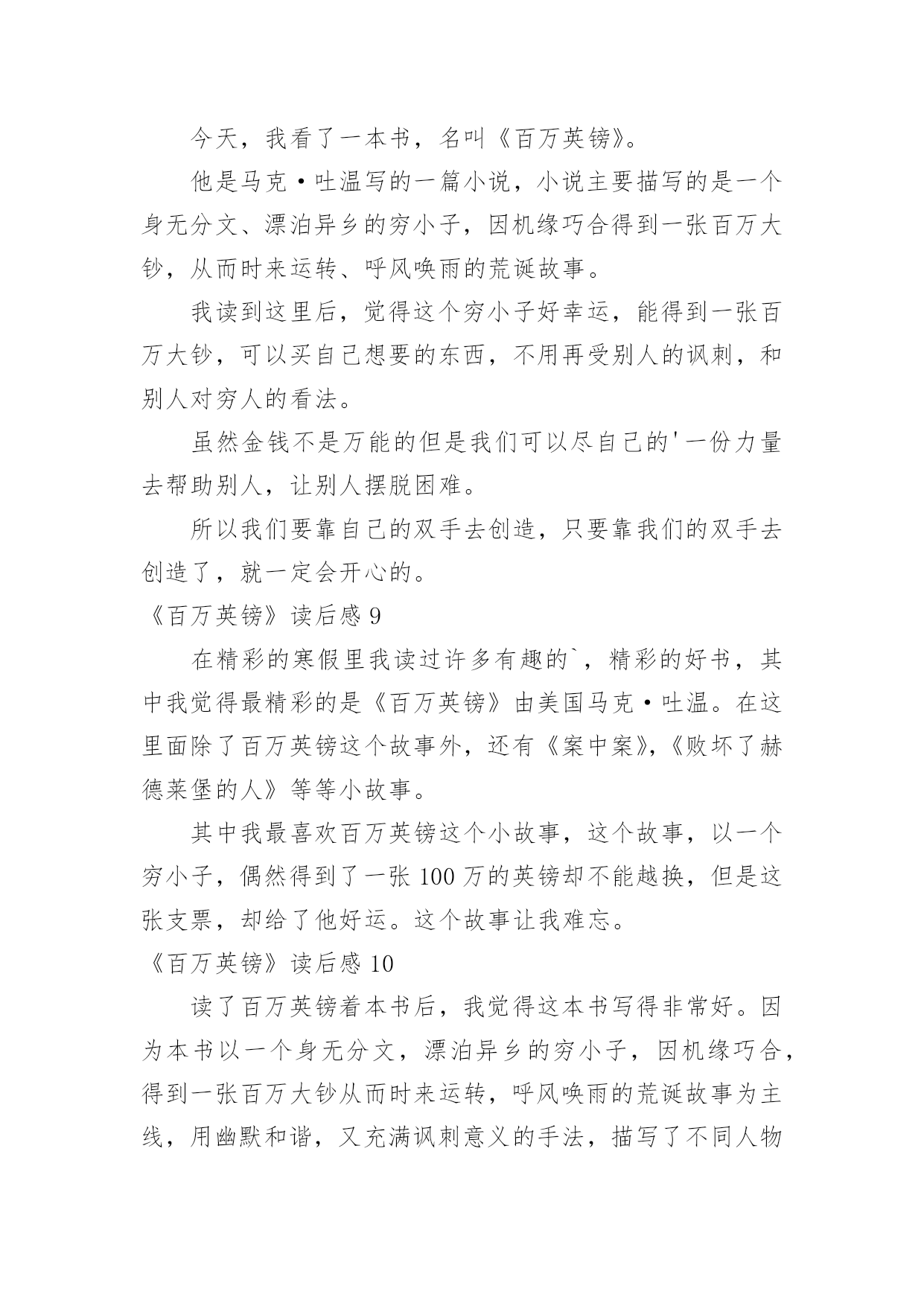 今天，我看了一本书，名叫《百万英镑》。

他是马克·吐温写的一篇小说，小说主要描写的是一个身无分文、漂泊异乡的穷小子，因机缘巧合得到一张百万大钞，从而时来运转、呼风唤雨的荒诞故事。

我读到这里后，觉得这个穷小子好幸运，能得到一张百万大钞，可以买自己想要的东西，不用再受别人的讽刺，和别人对穷人的看法。

虽然金钱不是万能的但是我们可以尽自己的'一份力量去帮助别人，让别人摆脱困难。

所以我们要靠自己的双手去创造，只要靠我们的双手去创造了，就一定会开心的。

《百万英镑》读后感 9

在精彩的寒假里我读过许多有趣的`，精彩的好书，其中我觉得最精彩的是《百万英镑》由美国马克·吐温。在这里面除了百万英镑这个故事外，还有《案中案》,《败坏了赫德莱堡的人》等等小故事。

其中我最喜欢百万英镑这个小故事，这个故事，以一个穷小子，偶然得到了一张 100 万的英镑却不能越换，但是这张支票，却给了他好运。这个故事让我难忘。

《百万英镑》读后感 10

读了百万英镑着本书后，我觉得这本书写得非常好。因为本书以一个身无分文，漂泊异乡的穷小子，因机缘巧合，得到一张百万大钞从而时来运转，呼风唤雨的荒诞故事为主线，用幽默和谐，又充满讽刺意义的手法，描写了不同人物